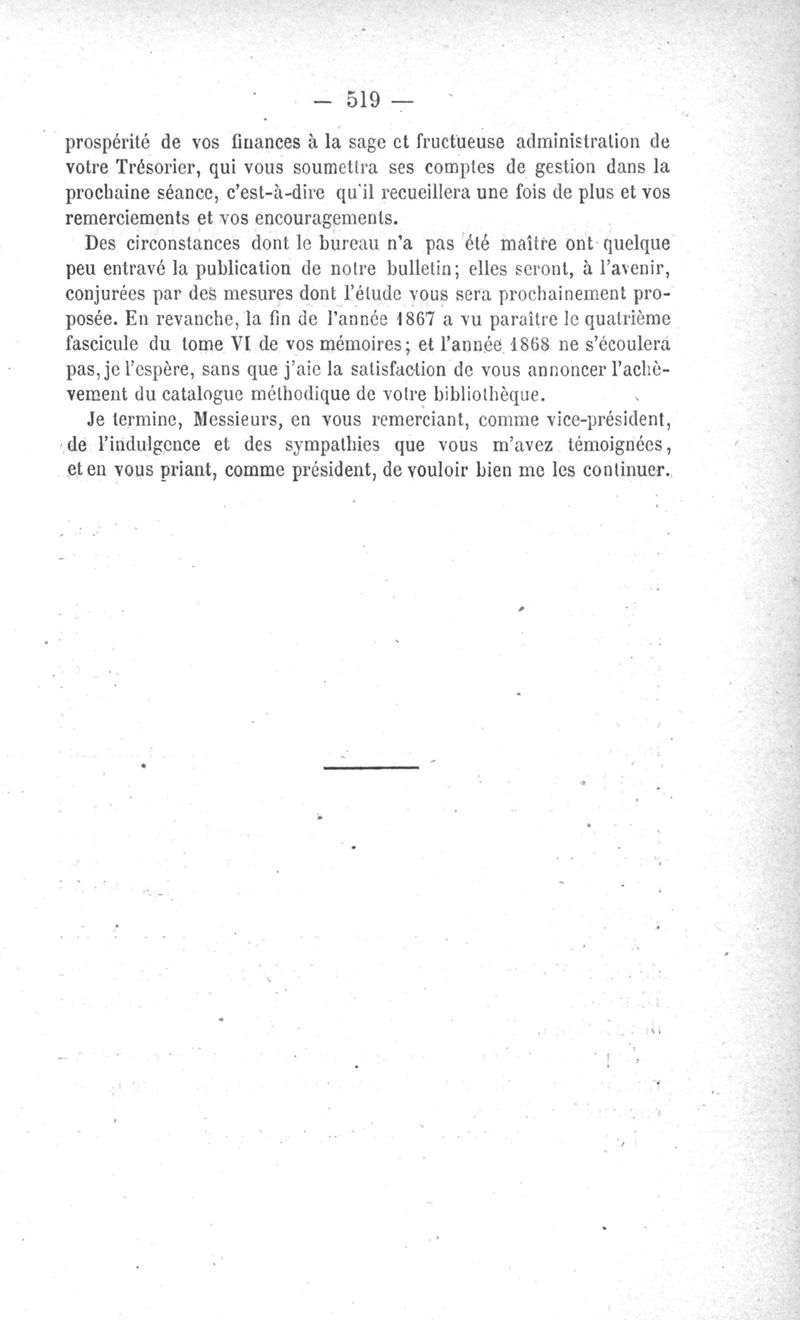 — 519 —

prospérité de vos finances à la sage et fructueuse administration de votre Trésorier, qui vous soumettra ses comptes de gestion dans la prochaine séance, c'est-à-dire qu'il recueillera une fois de plus et vos remerciements et vos encouragements.

Des circonstances dont le bureau n'a pas été maître ont quelque peu entravé la publication de notre bulletin; elles seront, à l'avenir, conjurées par des mesures dont l'étude vous sera prochainement proposée. En revanche, la fin de l'année 1867 a vu paraître le quatrième fascicule du tome VI de vos mémoires; et l'année 1868 ne s'écoulera pas, je l'espère, sans que j'aie la satisfaction de vous annoncer l'achèvement du catalogue méthodique de votre bibliothèque.

Je termine, Messieurs, en vous remerciant, comme vice-président, de l'indulgence et des sympathies que vous m'avez témoignées, et en vous priant, comme président, de vouloir bien me les continuer.